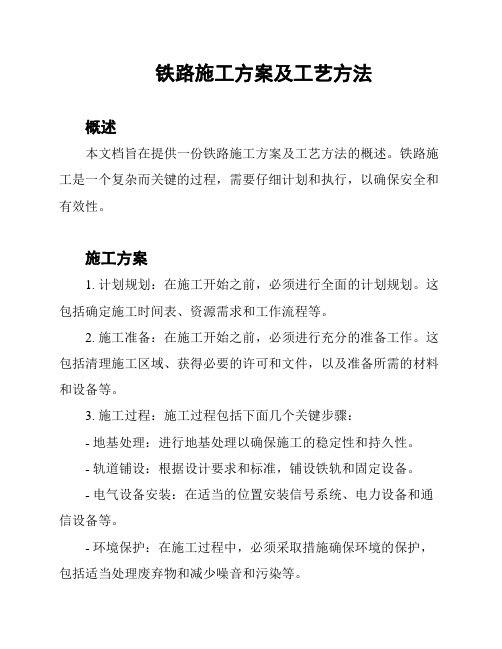 铁路施工方案及工艺方法

概述

本文档旨在提供一份铁路施工方案及工艺方法的概述。铁路施工是一个复杂而关键的过程，需要仔细计划和执行，以确保安全和有效性。

施工方案

1. 计划规划：在施工开始之前，必须进行全面的计划规划。这包括确定施工时间表、资源需求和工作流程等。

2. 施工准备：在施工开始之前，必须进行充分的准备工作。这包括清理施工区域、获得必要的许可和文件，以及准备所需的材料和设备等。

3. 施工过程：施工过程包括下面几个关键步骤：

- 地基处理：进行地基处理以确保施工的稳定性和持久性。

- 轨道铺设：根据设计要求和标准，铺设铁轨和固定设备。

- 电气设备安装：在适当的位置安装信号系统、电力设备和通信设备等。

- 环境保护：在施工过程中，必须采取措施确保环境的保护，包括适当处理废弃物和减少噪音和污染等。